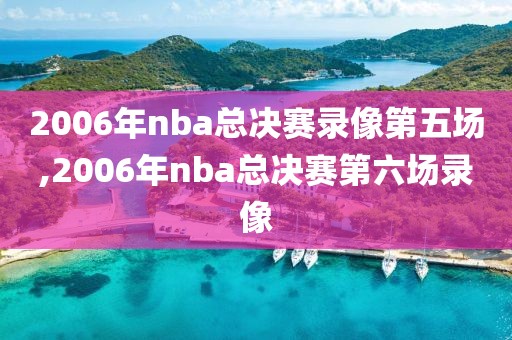 2006年nba总决赛录像第五场,2006年nba总决赛第六场录像